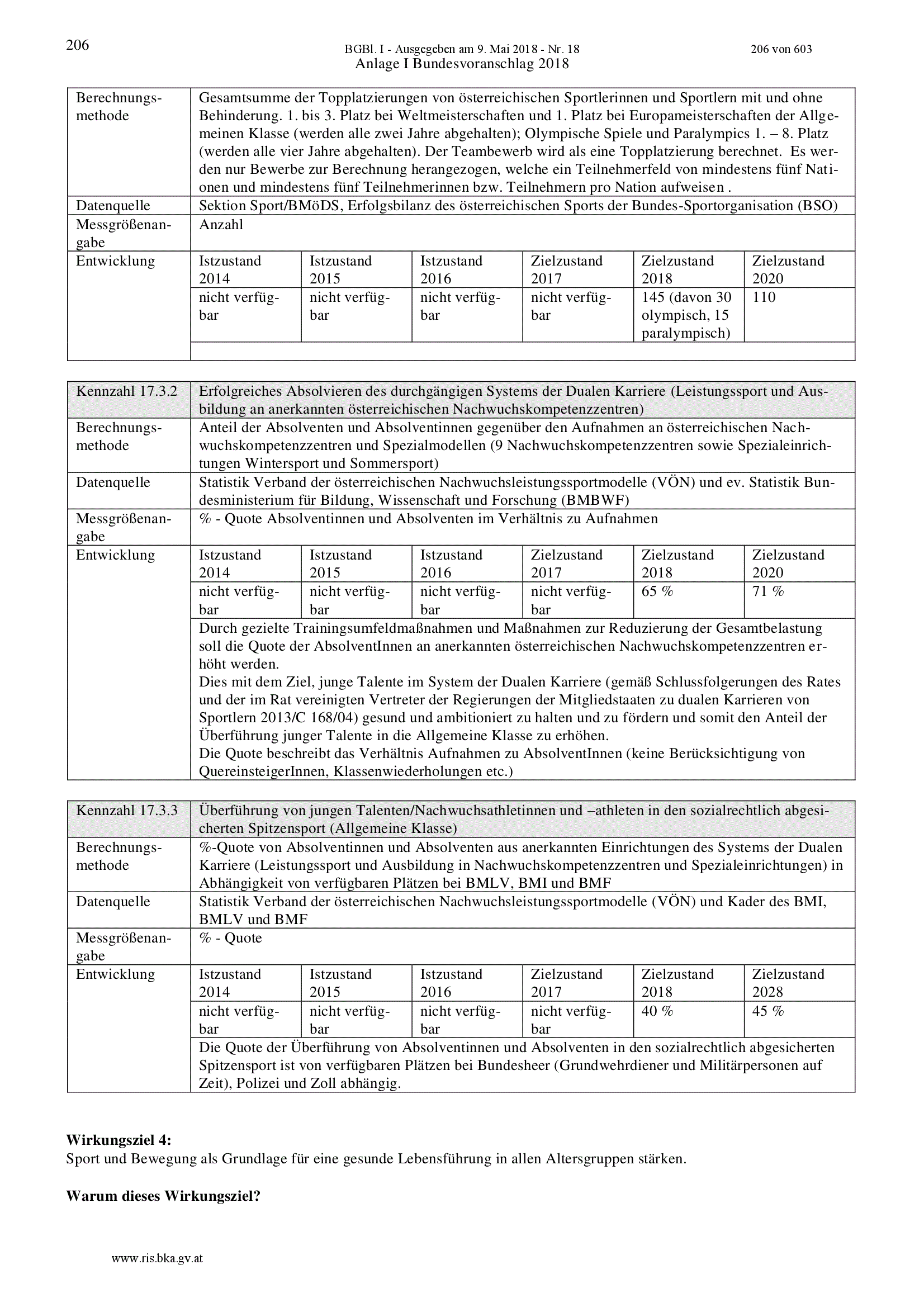 206

BGBl. I - Ausgegeben am 9. Mai 2018 - Nr. 18

206 von 603

Anlage I Bundesvoranschlag 2018

| Berechnungsmethode | Gesamtsumme der Topplatzierungen von österreichischen Sportlerinnen und Sportlern mit und ohne Behinderung. 1. bis 3. Platz bei Weltmeisterschaften und 1. Platz bei Europameisterschaften der Allgemeinen Klasse (werden alle zwei Jahre abgehalten); Olympische Spiele und Paralympics 1. – 8. Platz (werden alle vier Jahre abgehalten). Der Teambewerb wird als eine Topplatzierung berechnet. Es werden nur Bewerbe zur Berechnung herangezogen, welche ein Teilnehmerfeld von mindestens fünf Nationen und mindestens fünf Teilnehmerinnen bzw. Teilnehmern pro Nation aufweisen . | | | | | |
|---|---|---|---|---|---|---|
| Datenquelle | Sektion Sport/BMöDS, Erfolgsbilanz des österreichischen Sports der Bundes-Sportorganisation (BSO) | | | | | |
| Messgrößenangabe | Anzahl | | | | | |
| Entwicklung | Istzustand 2014 | Istzustand 2015 | Istzustand 2016 | Zielzustand 2017 | Zielzustand 2018 | Zielzustand 2020 |
| | nicht verfügbar | nicht verfügbar | nicht verfügbar | nicht verfügbar | 145 (davon 30 olympisch, 15 paralympisch) | 110 |
| | | | | | | |

| Kennzahl 17.3.2 | Erfolgreiches Absolvieren des durchgängigen Systems der Dualen Karriere (Leistungssport und Ausbildung an anerkannten österreichischen Nachwuchskompetenzzentren) | | | | | |
|---|---|---|---|---|---|---|
| Berechnungsmethode | Anteil der Absolventen und Absolventinnen gegenüber den Aufnahmen an österreichischen Nachwuchskompetenzzentren und Spezialmodellen (9 Nachwuchskompetenzzentren sowie Spezialeinrichtungen Wintersport und Sommersport) | | | | | |
| Datenquelle | Statistik Verband der österreichischen Nachwuchsleistungssportmodelle (VÖN) und ev. Statistik Bundesministerium für Bildung, Wissenschaft und Forschung (BMBWF) | | | | | |
| Messgrößenangabe | % - Quote Absolventinnen und Absolventen im Verhältnis zu Aufnahmen | | | | | |
| Entwicklung | Istzustand 2014 | Istzustand 2015 | Istzustand 2016 | Zielzustand 2017 | Zielzustand 2018 | Zielzustand 2020 |
| | nicht verfügbar | nicht verfügbar | nicht verfügbar | nicht verfügbar | 65 % | 71 % |
| | Durch gezielte Trainingsumfeldmaßnahmen und Maßnahmen zur Reduzierung der Gesamtbelastung soll die Quote der AbsolventInnen an anerkannten österreichischen Nachwuchskompetenzzentren erhöht werden. Dies mit dem Ziel, junge Talente im System der Dualen Karriere (gemäß Schlussfolgerungen des Rates und der im Rat vereinigten Vertreter der Regierungen der Mitgliedstaaten zu dualen Karrieren von Sportlern 2013/C 168/04) gesund und ambitioniert zu halten und zu fördern und somit den Anteil der Überführung junger Talente in die Allgemeine Klasse zu erhöhen. Die Quote beschreibt das Verhältnis Aufnahmen zu AbsolventInnen (keine Berücksichtigung von QuereinsteigerInnen, Klassenwiederholungen etc.) | | | | | |

| Kennzahl 17.3.3 | Überführung von jungen Talenten/Nachwuchsathletinnen und –athleten in den sozialrechtlich abgesicherten Spitzensport (Allgemeine Klasse) | | | | | |
|---|---|---|---|---|---|---|
| Berechnungsmethode | %-Quote von Absolventinnen und Absolventen aus anerkannten Einrichtungen des Systems der Dualen Karriere (Leistungssport und Ausbildung in Nachwuchskompetenzzentren und Spezialeinrichtungen) in Abhängigkeit von verfügbaren Plätzen bei BMLV, BMI und BMF | | | | | |
| Datenquelle | Statistik Verband der österreichischen Nachwuchsleistungssportmodelle (VÖN) und Kader des BMI, BMLV und BMF | | | | | |
| Messgrößenangabe | % - Quote | | | | | |
| Entwicklung | Istzustand 2014 | Istzustand 2015 | Istzustand 2016 | Zielzustand 2017 | Zielzustand 2018 | Zielzustand 2028 |
| | nicht verfügbar | nicht verfügbar | nicht verfügbar | nicht verfügbar | 40 % | 45 % |
| | Die Quote der Überführung von Absolventinnen und Absolventen in den sozialrechtlich abgesicherten Spitzensport ist von verfügbaren Plätzen bei Bundesheer (Grundwehrdiener und Militärpersonen auf Zeit), Polizei und Zoll abhängig. | | | | | |

Wirkungsziel 4:
Sport und Bewegung als Grundlage für eine gesunde Lebensführung in allen Altersgruppen stärken.

Warum dieses Wirkungsziel?

www.ris.bka.gv.at